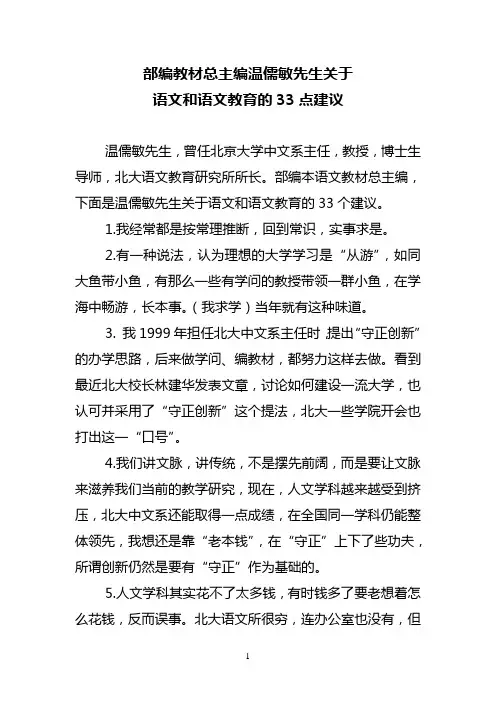 部编教材总主编温儒敏先生关于
语文和语文教育的 33 点建议

温儒敏先生，曾任北京大学中文系主任，教授，博士生导师，北大语文教育研究所所长。部编本语文教材总主编，下面是温儒敏先生关于语文和语文教育的 33 个建议。

1.我经常都是按常理推断，回到常识，实事求是。

2.有一种说法，认为理想的大学学习是“从游”，如同大鱼带小鱼，有那么一些有学问的教授带领一群小鱼，在学海中畅游，长本事。（我求学）当年就有这种味道。

3. 我 1999 年担任北大中文系主任时 提出“守正创新”的办学思路，后来做学问、编教材，都努力这样去做。看到最近北大校长林建华发表文章，讨论如何建设一流大学，也认可并采用了“守正创新”这个提法，北大一些学院开会也打出这一“口号”。

4.我们讲文脉，讲传统，不是摆先前阔，而是要让文脉来滋养我们当前的教学研究，现在，人文学科越来越受到挤压，北大中文系还能取得一点成绩，在全国同一学科仍能整体领先，我想还是靠“老本钱”，在“守正”上下了些功夫，所谓创新仍然是要有“守正”作为基础的。

5.人文学科其实花不了太多钱，有时钱多了要老想着怎么花钱，反而误事。北大语文所很穷，连办公室也没有，但

1